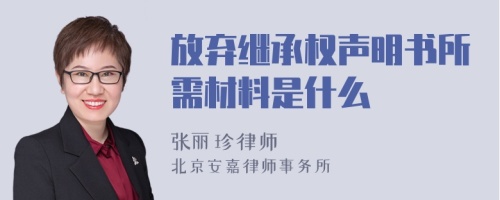 放弃继承权声明书所需材料是什么

张丽珍律师
北京安嘉律师事务所